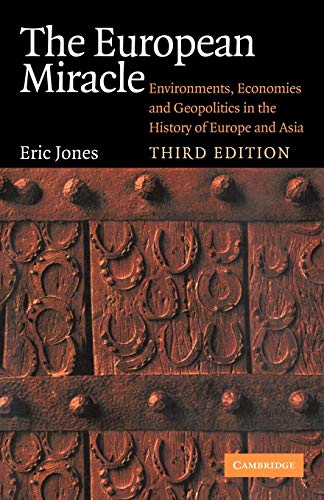 The European Miracle

Environments, Economies and Geopolitics in the History of Europe and Asia

Eric Jones

THIRD EDITION

CAMBRIDGE